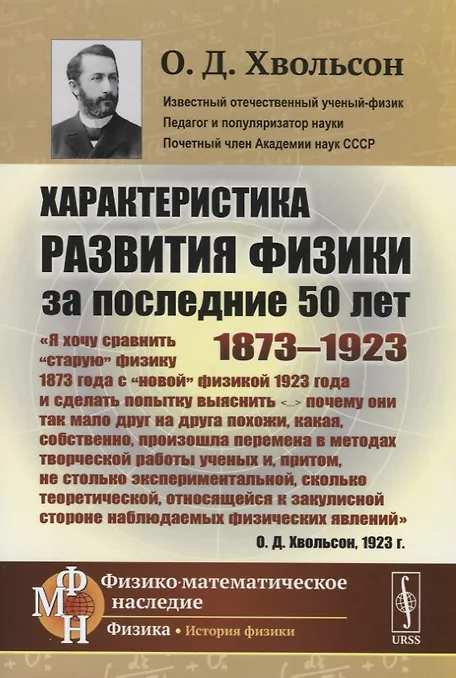 О. Д. Хвольсон

Известный отечественный ученый-физик
Педагог и популяризатор науки
Почетный член Академии наук СССР

ХАРАКТЕРИСТИКА
РАЗВИТИЯ ФИЗИКИ
за последние 50 лет

1873–1923

«Я хочу сравнить "старую" физику 1873 года с "новой" физикой 1923 года и сделать попытку выяснить <...> почему они так мало друг на друга похожи, какая, собственно, произошла перемена в методах творческой работы ученых и, притом, не столько экспериментальной, сколько теоретической, относящейся к закулисной стороне наблюдаемых физических явлений»

О. Д. Хвольсон, 1923 г.

ФМН

Физико-математическое
наследие

Физика • История физики

URSS